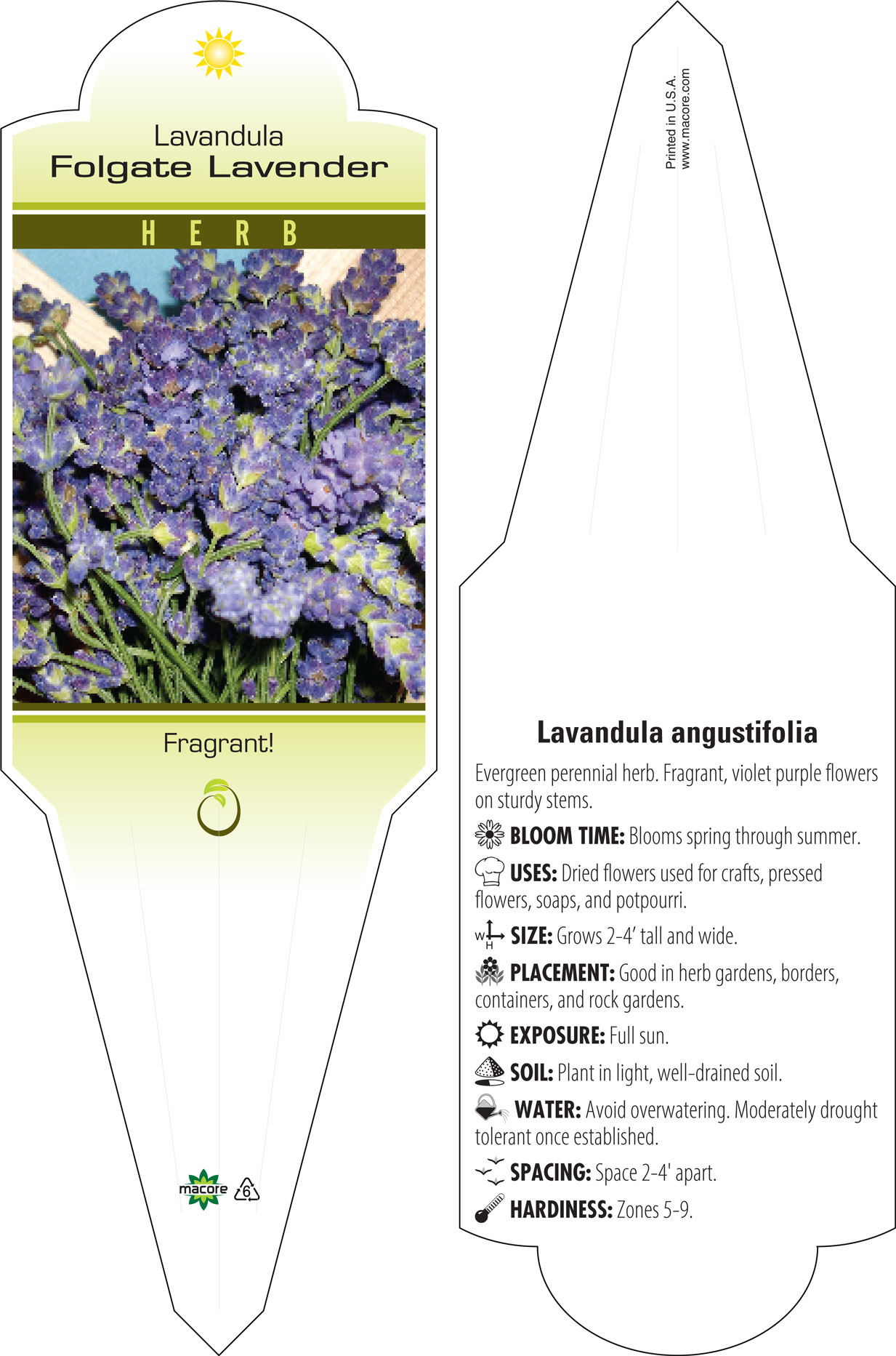 Lavandula
Folgate Lavender

HERB

Fragrant!

macore 6

Printed in U.S.A.
www.macore.com

Lavandula angustifolia

Evergreen perennial herb. Fragrant, violet purple flowers on sturdy stems.

BLOOM TIME: Blooms spring through summer.

USES: Dried flowers used for crafts, pressed flowers, soaps, and potpourri.

W H SIZE: Grows 2-4' tall and wide.

PLACEMENT: Good in herb gardens, borders, containers, and rock gardens.

EXPOSURE: Full sun.

SOIL: Plant in light, well-drained soil.

WATER: Avoid overwatering. Moderately drought tolerant once established.

SPACING: Space 2-4' apart.

HARDINESS: Zones 5-9.